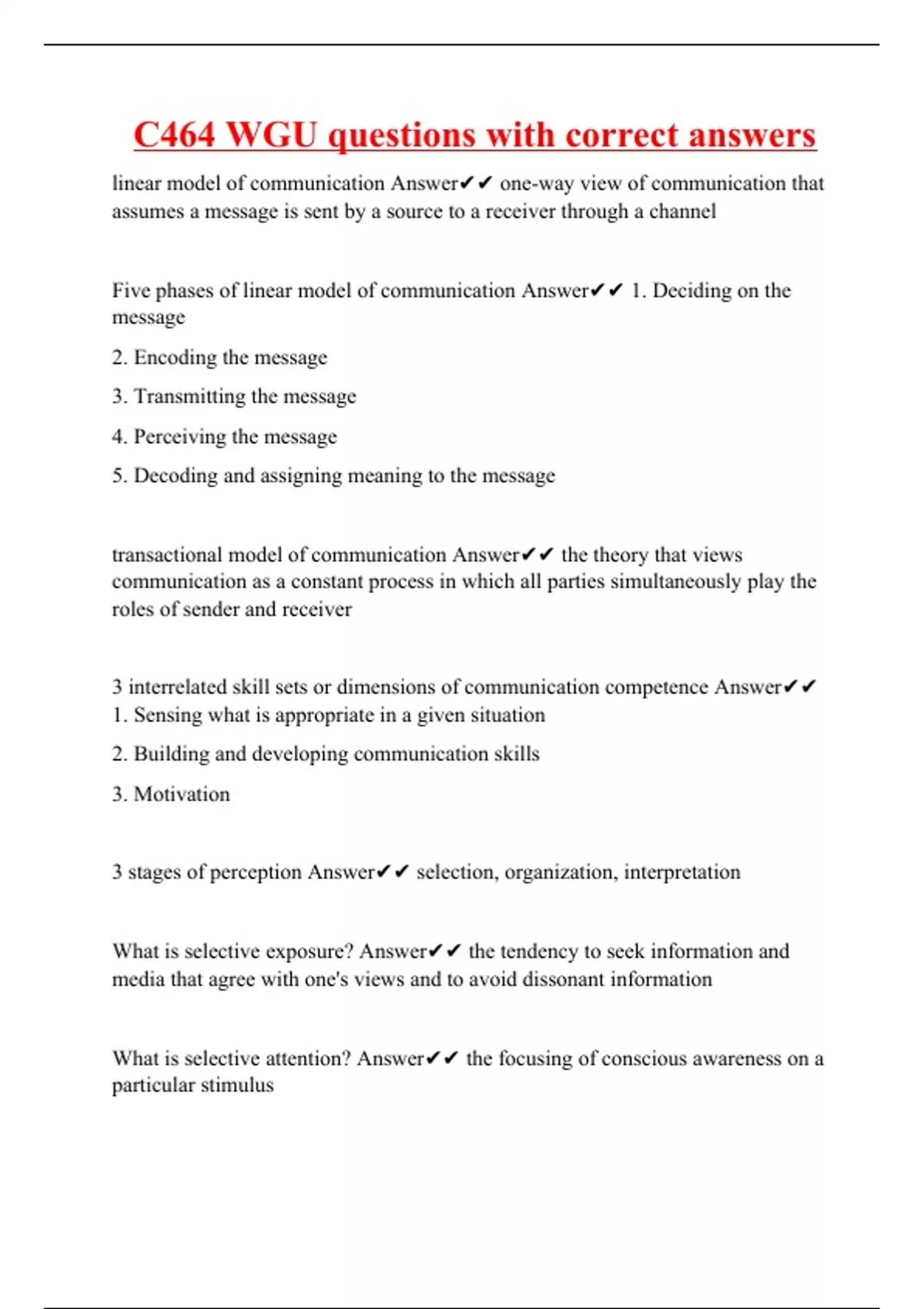 C464 WGU questions with correct answers

linear model of communication Answer✔✔ one-way view of communication that assumes a message is sent by a source to a receiver through a channel

Five phases of linear model of communication Answer✔✔ 1. Deciding on the message

2. Encoding the message

3. Transmitting the message

4. Perceiving the message

5. Decoding and assigning meaning to the message

transactional model of communication Answer✔✔ the theory that views communication as a constant process in which all parties simultaneously play the roles of sender and receiver

3 interrelated skill sets or dimensions of communication competence Answer✔✔ 1. Sensing what is appropriate in a given situation

2. Building and developing communication skills

3. Motivation

3 stages of perception Answer✔✔ selection, organization, interpretation

What is selective exposure? Answer✔✔ the tendency to seek information and media that agree with one's views and to avoid dissonant information

What is selective attention? Answer✔✔ the focusing of conscious awareness on a particular stimulus